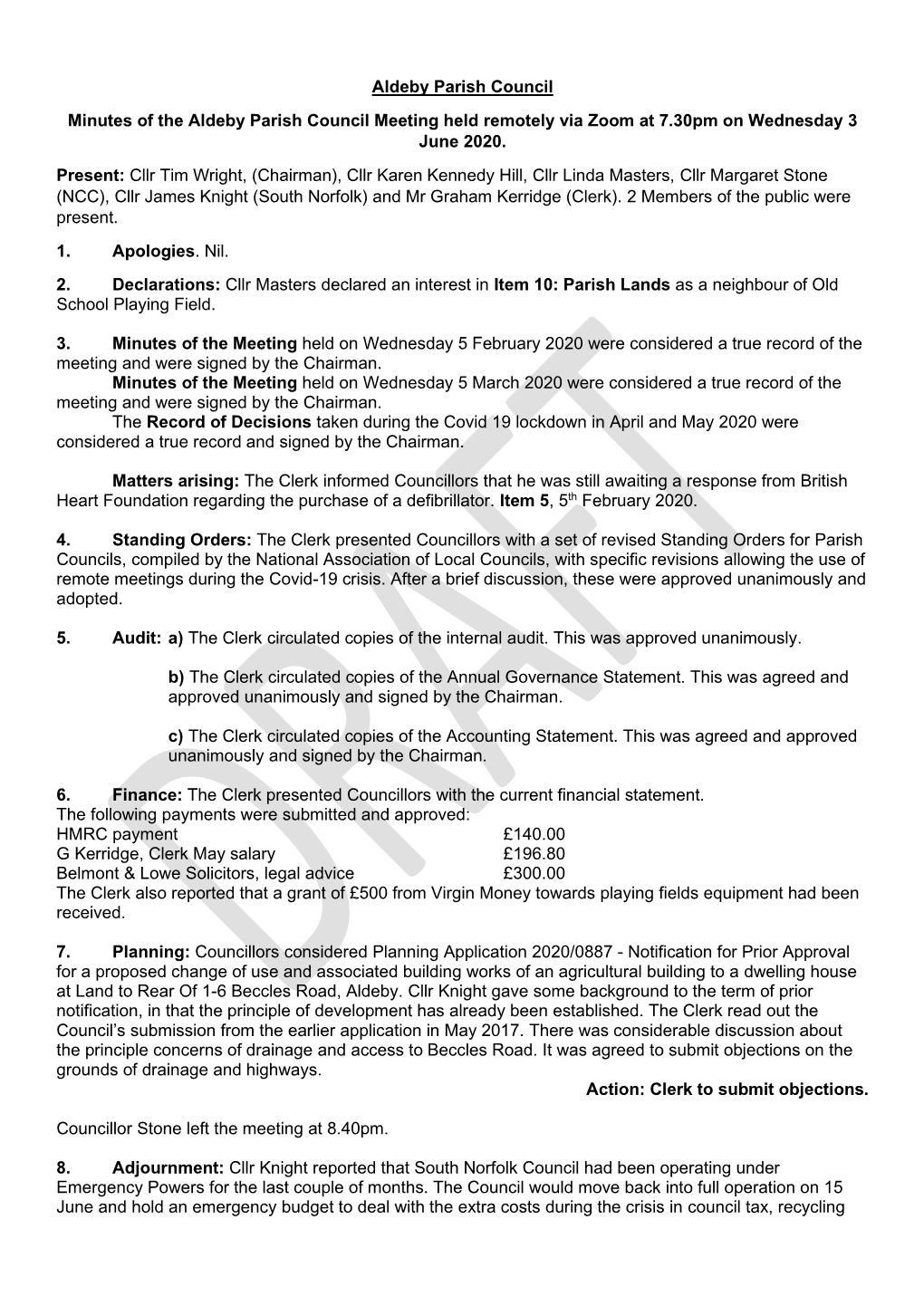 Aldeby Parish Council

Minutes of the Aldeby Parish Council Meeting held remotely via Zoom at 7.30pm on Wednesday 3 June 2020.

Present: Cllr Tim Wright, (Chairman), Cllr Karen Kennedy Hill, Cllr Linda Masters, Cllr Margaret Stone (NCC), Cllr James Knight (South Norfolk) and Mr Graham Kerridge (Clerk). 2 Members of the public were present.

1. Apologies. Nil.

2. Declarations: Cllr Masters declared an interest in Item 10: Parish Lands as a neighbour of Old School Playing Field.

3. Minutes of the Meeting held on Wednesday 5 February 2020 were considered a true record of the meeting and were signed by the Chairman.
Minutes of the Meeting held on Wednesday 5 March 2020 were considered a true record of the meeting and were signed by the Chairman.
The Record of Decisions taken during the Covid 19 lockdown in April and May 2020 were considered a true record and signed by the Chairman.

Matters arising: The Clerk informed Councillors that he was still awaiting a response from British Heart Foundation regarding the purchase of a defibrillator. Item 5, 5$^{th}$ February 2020.

4. Standing Orders: The Clerk presented Councillors with a set of revised Standing Orders for Parish Councils, compiled by the National Association of Local Councils, with specific revisions allowing the use of remote meetings during the Covid-19 crisis. After a brief discussion, these were approved unanimously and adopted.

5. Audit: a) The Clerk circulated copies of the internal audit. This was approved unanimously.

b) The Clerk circulated copies of the Annual Governance Statement. This was agreed and approved unanimously and signed by the Chairman.

c) The Clerk circulated copies of the Accounting Statement. This was agreed and approved unanimously and signed by the Chairman.

6. Finance: The Clerk presented Councillors with the current financial statement.
The following payments were submitted and approved:
HMRC payment £140.00
G Kerridge, Clerk May salary £196.80
Belmont & Lowe Solicitors, legal advice £300.00
The Clerk also reported that a grant of £500 from Virgin Money towards playing fields equipment had been received.

7. Planning: Councillors considered Planning Application 2020/0887 - Notification for Prior Approval for a proposed change of use and associated building works of an agricultural building to a dwelling house at Land to Rear Of 1-6 Beccles Road, Aldeby. Cllr Knight gave some background to the term of prior notification, in that the principle of development has already been established. The Clerk read out the Council's submission from the earlier application in May 2017. There was considerable discussion about the principle concerns of drainage and access to Beccles Road. It was agreed to submit objections on the grounds of drainage and highways.
Action: Clerk to submit objections.

Councillor Stone left the meeting at 8.40pm.

8. Adjournment: Cllr Knight reported that South Norfolk Council had been operating under Emergency Powers for the last couple of months. The Council would move back into full operation on 15 June and hold an emergency budget to deal with the extra costs during the crisis in council tax, recycling

DRAFT